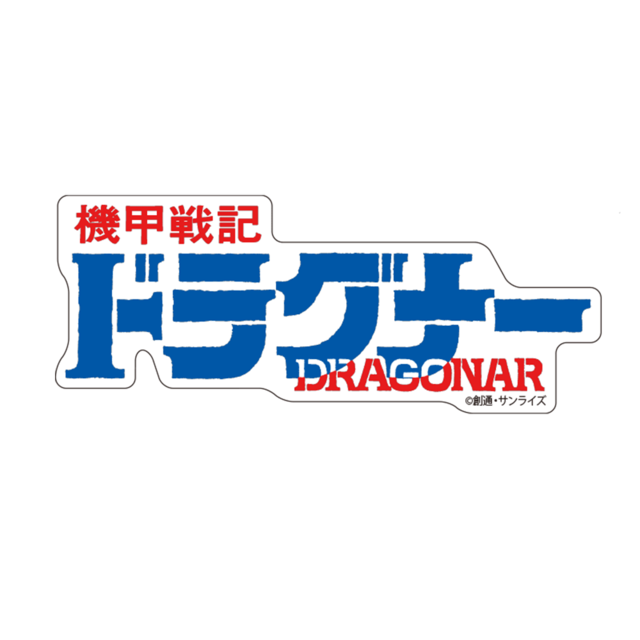 機甲戦記
ドラグナー
DRAGONAR
©創通・サンライズ